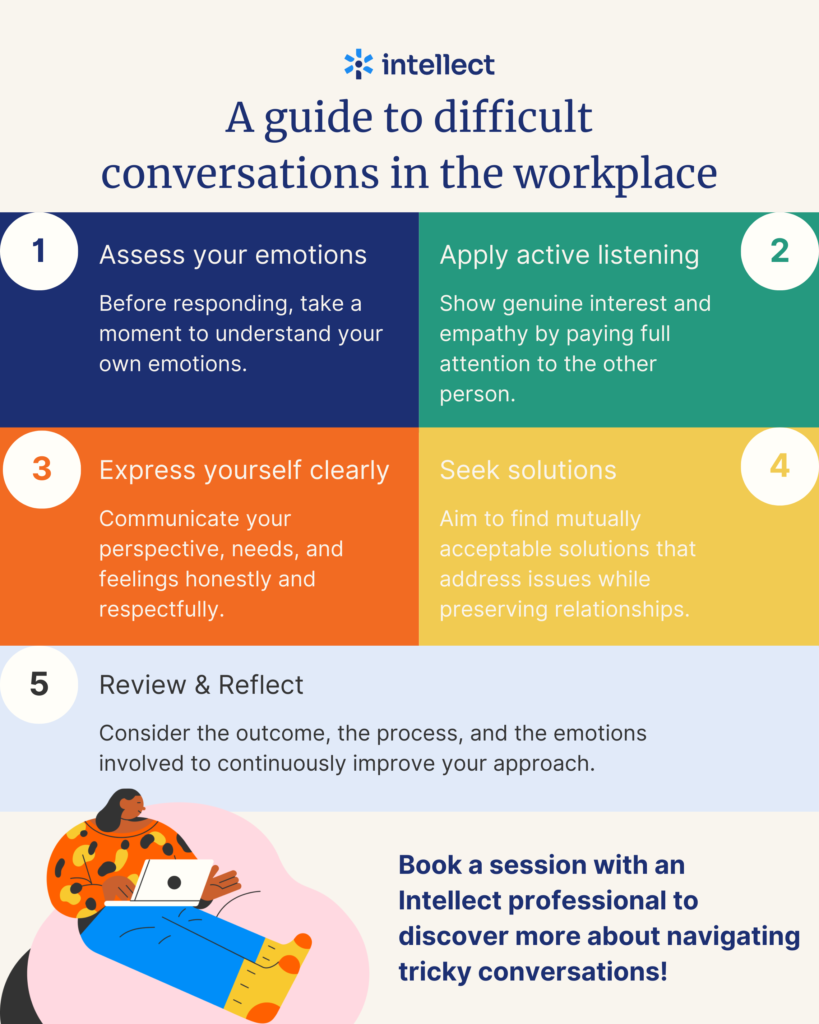 intellect

A guide to difficult conversations in the workplace

1

Assess your emotions

Before responding, take a moment to understand your own emotions.

Apply active listening

2

Show genuine interest and empathy by paying full attention to the other person.

3

Express yourself clearly

Communicate your perspective, needs, and feelings honestly and respectfully.

Seek solutions

4

Aim to find mutually acceptable solutions that address issues while preserving relationships.

5

Review & Reflect

Consider the outcome, the process, and the emotions involved to continuously improve your approach.

Book a session with an Intellect professional to discover more about navigating tricky conversations!